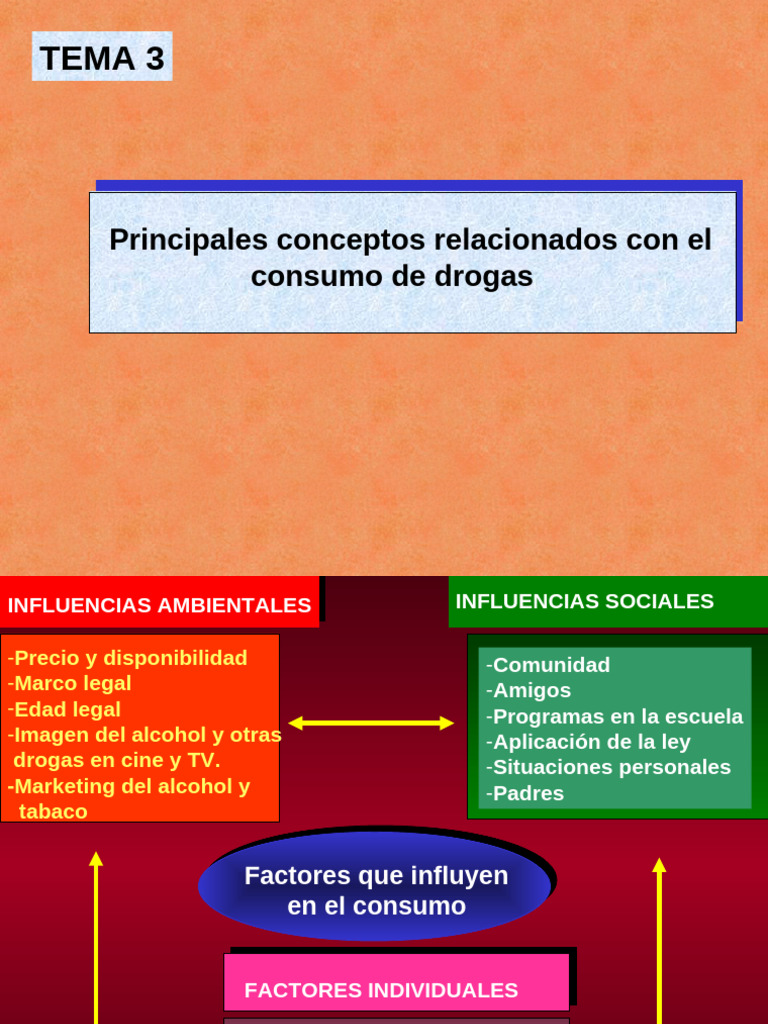 TEMA 3

Principales conceptos relacionados con el consumo de drogas

INFLUENCIAS AMBIENTALES

-Precio y disponibilidad
-Marco legal
-Edad legal
-Imagen del alcohol y otras drogas en cine y TV.
-Marketing del alcohol y tabaco

INFLUENCIAS SOCIALES

-Comunidad
-Amigos
-Programas en la escuela
-Aplicación de la ley
-Situaciones personales
-Padres

Factores que influyen en el consumo

FACTORES INDIVIDUALES